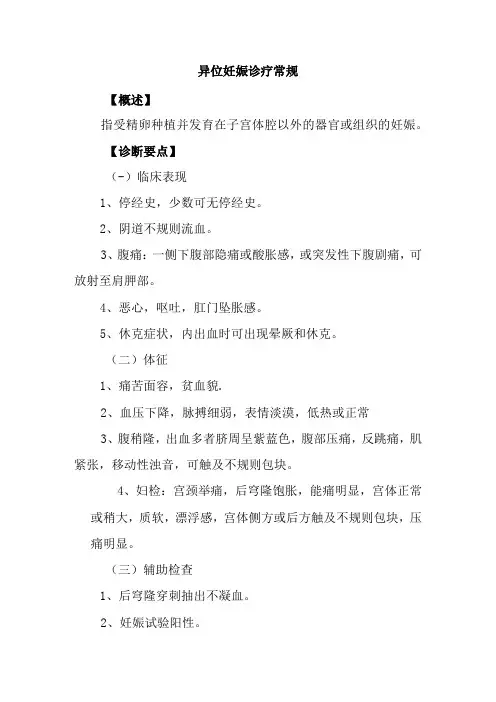 异位妊娠诊疗常规

【概述】

指受精卵种植并发育在子宫体腔以外的器官或组织的妊娠。

【诊断要点】

（-）临床表现

1、停经史，少数可无停经史。

2、阴道不规则流血。

3、腹痛：一侧下腹部隐痛或酸胀感，或突发性下腹剧痛，可放射至肩胛部。

4、恶心，呕吐，肛门坠胀感。

5、休克症状，内出血时可出现晕厥和休克。

（二）体征

1、痛苦面容，贫血貌.

2、血压下降，脉搏细弱，表情淡漠，低热或正常

3、腹稍隆，出血多者脐周呈紫蓝色，腹部压痛，反跳痛，肌紧张，移动性浊音，可触及不规则包块。

4、妇检：宫颈举痛，后穹隆饱胀，能痛明显，宫体正常或稍大，质软，漂浮感，宫体侧方或后方触及不规则包块，压痛明显。

（三）辅助检查

1、后穹隆穿刺抽出不凝血。

2、妊娠试验阳性。